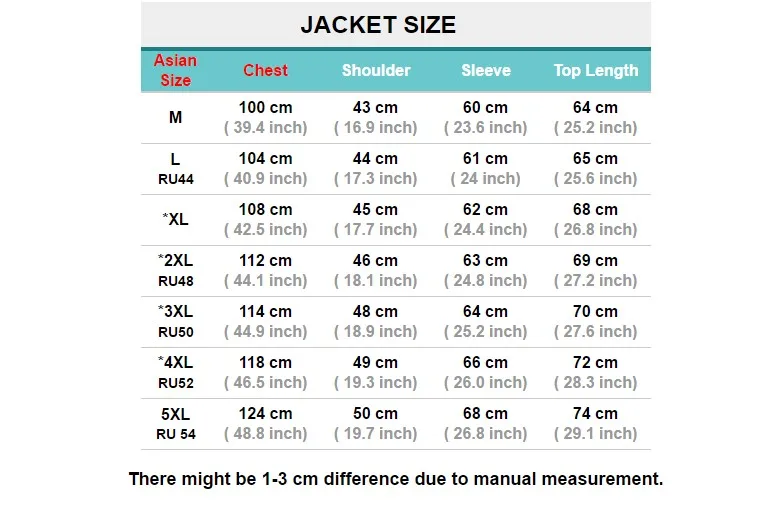 JACKET SIZE

| Asian Size | Chest | Shoulder | Sleeve | Top Length |
|---|---|---|---|---|
| M | 100 cm ( 39.4 inch) | 43 cm ( 16.9 inch) | 60 cm ( 23.6 inch) | 64 cm ( 25.2 inch) |
| L RU44 | 104 cm ( 40.9 inch) | 44 cm ( 17.3 inch) | 61 cm ( 24 inch) | 65 cm ( 25.6 inch) |
| *XL | 108 cm ( 42.5 inch) | 45 cm ( 17.7 inch) | 62 cm ( 24.4 inch) | 68 cm ( 26.8 inch) |
| *2XL RU48 | 112 cm ( 44.1 inch) | 46 cm ( 18.1 inch) | 63 cm ( 24.8 inch) | 69 cm ( 27.2 inch) |
| *3XL RU50 | 114 cm ( 44.9 inch) | 48 cm ( 18.9 inch) | 64 cm ( 25.2 inch) | 70 cm ( 27.6 inch) |
| *4XL RU52 | 118 cm ( 46.5 inch) | 49 cm ( 19.3 inch) | 66 cm ( 26.0 inch) | 72 cm ( 28.3 inch) |
| 5XL RU 54 | 124 cm ( 48.8 inch) | 50 cm ( 19.7 inch) | 68 cm ( 26.8 inch) | 74 cm ( 29.1 inch) |

There might be 1-3 cm difference due to manual measurement.